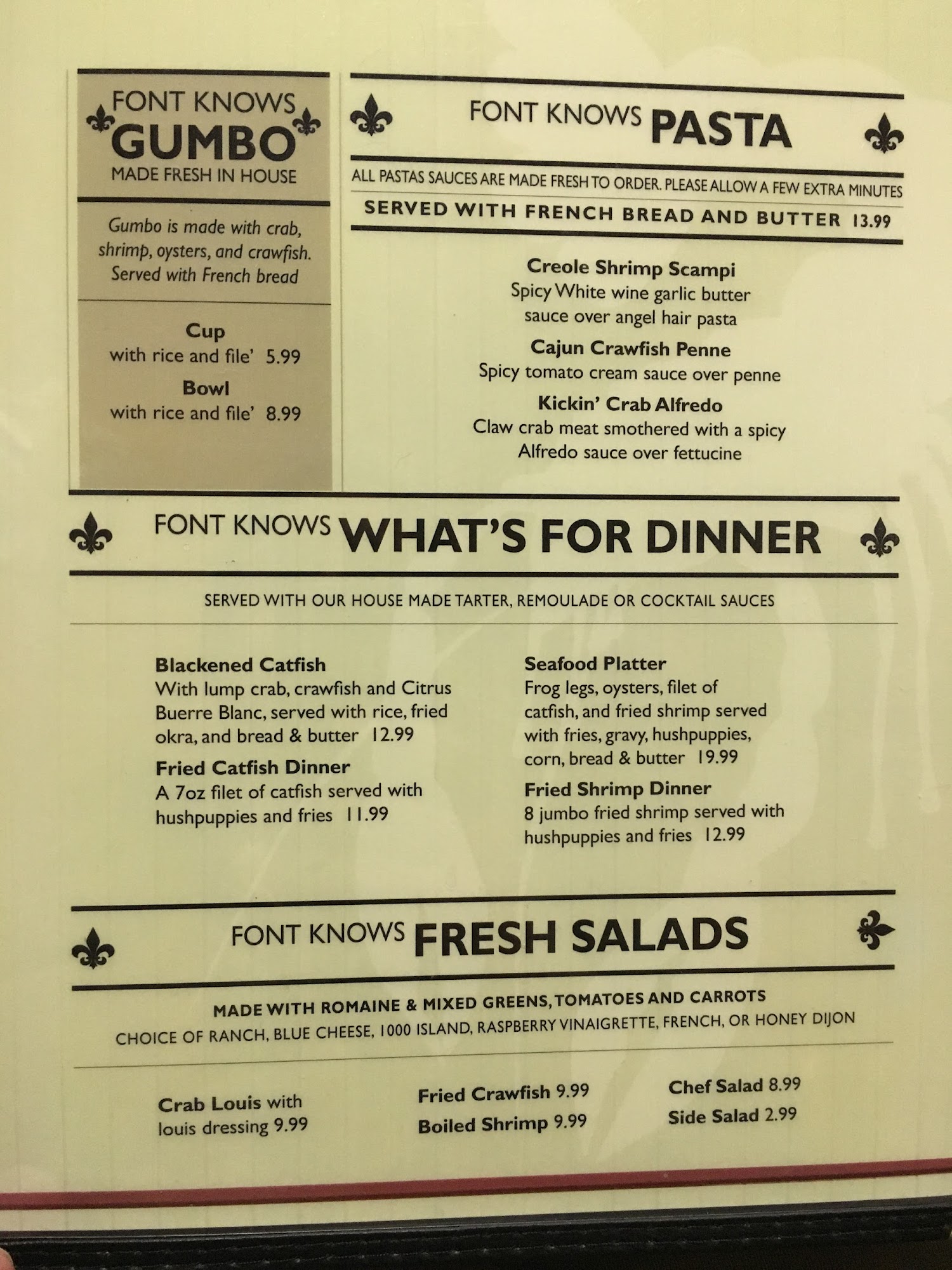 FONT KNOWS
GUMBO
MADE FRESH IN HOUSE

Gumbo is made with crab, shrimp, oysters, and crawfish. Served with French bread

Cup
with rice and file' 5.99

Bowl
with rice and file' 8.99

FONT KNOWS PASTA

ALL PASTAS SAUCES ARE MADE FRESH TO ORDER. PLEASE ALLOW A FEW EXTRA MINUTES

SERVED WITH FRENCH BREAD AND BUTTER 13.99

Creole Shrimp Scampi
Spicy White wine garlic butter sauce over angel hair pasta

Cajun Crawfish Penne
Spicy tomato cream sauce over penne

Kickin' Crab Alfredo
Claw crab meat smothered with a spicy Alfredo sauce over fettucine

FONT KNOWS WHAT'S FOR DINNER

SERVED WITH OUR HOUSE MADE TARTER, REMOULADE OR COCKTAIL SAUCES

Blackened Catfish
With lump crab, crawfish and Citrus Buerre Blanc, served with rice, fried okra, and bread & butter 12.99

Fried Catfish Dinner
A 7oz filet of catfish served with hushpuppies and fries 11.99

Seafood Platter
Frog legs, oysters, filet of catfish, and fried shrimp served with fries, gravy, hushpuppies, corn, bread & butter 19.99

Fried Shrimp Dinner
8 jumbo fried shrimp served with hushpuppies and fries 12.99

FONT KNOWS FRESH SALADS

MADE WITH ROMAINE & MIXED GREENS, TOMATOES AND CARROTS
CHOICE OF RANCH, BLUE CHEESE, 1000 ISLAND, RASPBERRY VINAIGRETTE, FRENCH, OR HONEY DIJON

Crab Louis with louis dressing 9.99

Fried Crawfish 9.99
Boiled Shrimp 9.99

Chef Salad 8.99
Side Salad 2.99